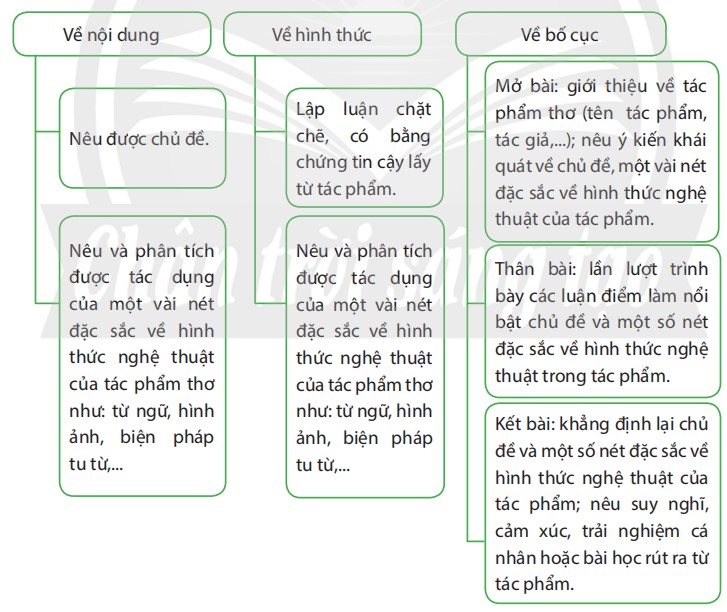 Về nội dung

Nêu được chủ đề.

Nêu và phân tích được tác dụng của một vài nét đặc sắc về hình thức nghệ thuật của tác phẩm thơ như: từ ngữ, hình ảnh, biện pháp tu từ,...

Về hình thức

Lập luận chặt chẽ, có bằng chứng tin cậy lấy từ tác phẩm.

Nêu và phân tích được tác dụng của một vài nét đặc sắc về hình thức nghệ thuật của tác phẩm thơ như: từ ngữ, hình ảnh, biện pháp tu từ,...

Về bố cục

Mở bài: giới thiệu về tác phẩm thơ (tên tác phẩm, tác giả,...); nêu ý kiến khái quát về chủ đề, một vài nét đặc sắc về hình thức nghệ thuật của tác phẩm.

Thân bài: lần lượt trình bày các luận điểm làm nổi bật chủ đề và một số nét đặc sắc về hình thức nghệ thuật trong tác phẩm.

Kết bài: khẳng định lại chủ đề và một số nét đặc sắc về hình thức nghệ thuật của tác phẩm; nêu suy nghĩ, cảm xúc, trải nghiệm cá nhân hoặc bài học rút ra từ tác phẩm.

Chân trời sáng tạo